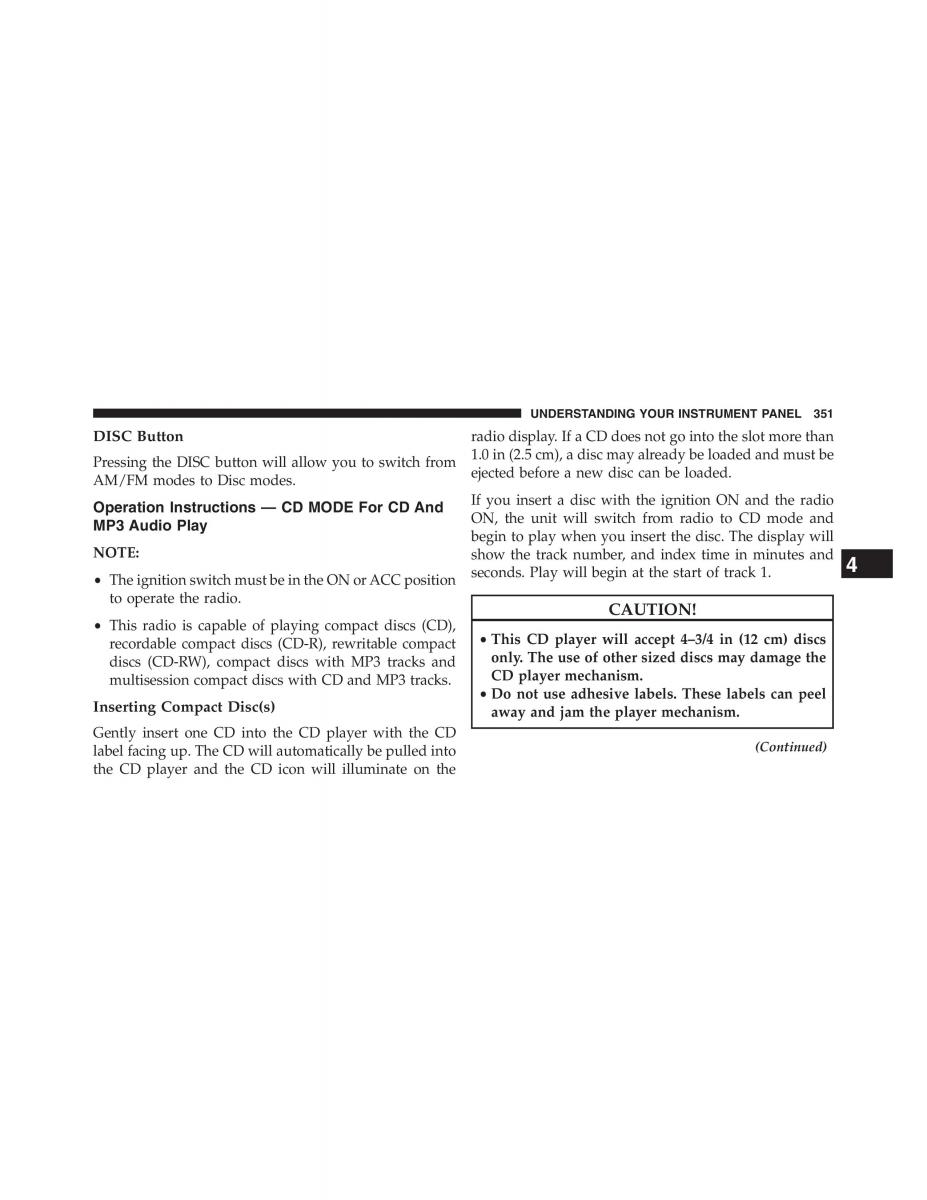 UNDERSTANDING YOUR INSTRUMENT PANEL 351

DISC Button

Pressing the DISC button will allow you to switch from AM/FM modes to Disc modes.

Operation Instructions — CD MODE For CD And MP3 Audio Play

NOTE:

• The ignition switch must be in the ON or ACC position to operate the radio.

• This radio is capable of playing compact discs (CD), recordable compact discs (CD-R), rewritable compact discs (CD-RW), compact discs with MP3 tracks and multisession compact discs with CD and MP3 tracks.

Inserting Compact Disc(s)

Gently insert one CD into the CD player with the CD label facing up. The CD will automatically be pulled into the CD player and the CD icon will illuminate on the radio display. If a CD does not go into the slot more than 1.0 in (2.5 cm), a disc may already be loaded and must be ejected before a new disc can be loaded.

If you insert a disc with the ignition ON and the radio ON, the unit will switch from radio to CD mode and begin to play when you insert the disc. The display will show the track number, and index time in minutes and seconds. Play will begin at the start of track 1.

4

CAUTION!

• This CD player will accept 4–3/4 in (12 cm) discs only. The use of other sized discs may damage the CD player mechanism.
• Do not use adhesive labels. These labels can peel away and jam the player mechanism.

(Continued)